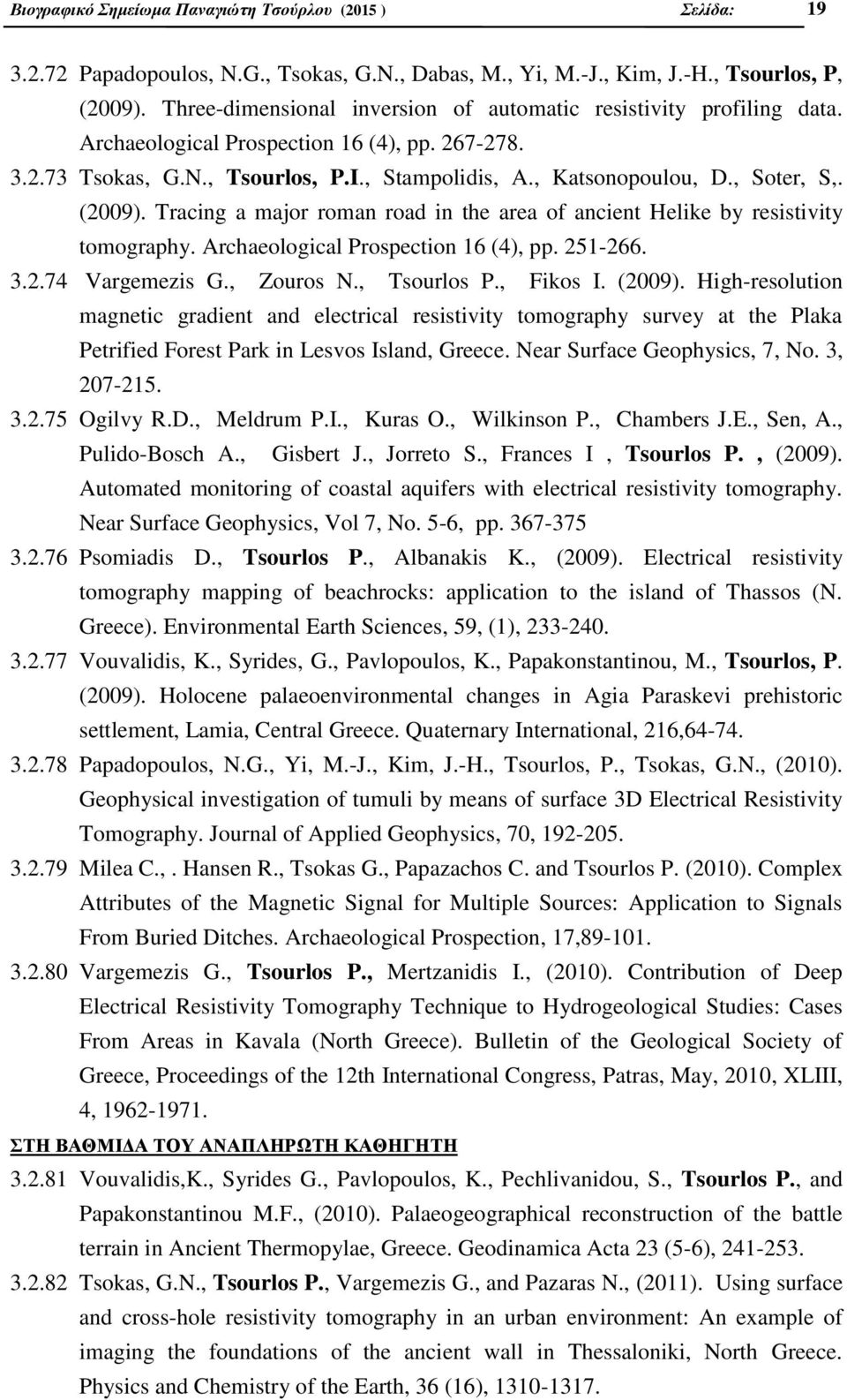 Βιογραφικό Σημείωμα Παναγιώτη Τσούρλου (2015 ) Σελίδα: 19

3.2.72 Papadopoulos, N.G., Tsokas, G.N., Dabas, M., Yi, M.-J., Kim, J.-H., Tsourlos, P, (2009). Three-dimensional inversion of automatic resistivity profiling data. Archaeological Prospection 16 (4), pp. 267-278.

3.2.73 Tsokas, G.N., Tsourlos, P.I., Stampolidis, A., Katsonopoulou, D., Soter, S,. (2009). Tracing a major roman road in the area of ancient Helike by resistivity tomography. Archaeological Prospection 16 (4), pp. 251-266.

3.2.74 Vargemezis G., Zouros N., Tsourlos P., Fikos I. (2009). High-resolution magnetic gradient and electrical resistivity tomography survey at the Plaka Petrified Forest Park in Lesvos Island, Greece. Near Surface Geophysics, 7, No. 3, 207-215.

3.2.75 Ogilvy R.D., Meldrum P.I., Kuras O., Wilkinson P., Chambers J.E., Sen, A., Pulido-Bosch A., Gisbert J., Jorreto S., Frances I , Tsourlos P. , (2009). Automated monitoring of coastal aquifers with electrical resistivity tomography. Near Surface Geophysics, Vol 7, No. 5-6, pp. 367-375

3.2.76 Psomiadis D., Tsourlos P., Albanakis K., (2009). Electrical resistivity tomography mapping of beachrocks: application to the island of Thassos (N. Greece). Environmental Earth Sciences, 59, (1), 233-240.

3.2.77 Vouvalidis, K., Syrides, G., Pavlopoulos, K., Papakonstantinou, M., Tsourlos, P. (2009). Holocene palaeoenvironmental changes in Agia Paraskevi prehistoric settlement, Lamia, Central Greece. Quaternary International, 216,64-74.

3.2.78 Papadopoulos, N.G., Yi, M.-J., Kim, J.-H., Tsourlos, P., Tsokas, G.N., (2010). Geophysical investigation of tumuli by means of surface 3D Electrical Resistivity Tomography. Journal of Applied Geophysics, 70, 192-205.

3.2.79 Milea C.,. Hansen R., Tsokas G., Papazachos C. and Tsourlos P. (2010). Complex Attributes of the Magnetic Signal for Multiple Sources: Application to Signals From Buried Ditches. Archaeological Prospection, 17,89-101.

3.2.80 Vargemezis G., Tsourlos P., Mertzanidis I., (2010). Contribution of Deep Electrical Resistivity Tomography Technique to Hydrogeological Studies: Cases From Areas in Kavala (North Greece). Bulletin of the Geological Society of Greece, Proceedings of the 12th International Congress, Patras, May, 2010, XLIII, 4, 1962-1971.

ΣΤΗ ΒΑΘΜΙΔΑ ΤΟΥ ΑΝΑΠΛΗΡΩΤΗ ΚΑΘΗΓΗΤΗ

3.2.81 Vouvalidis,K., Syrides G., Pavlopoulos, K., Pechlivanidou, S., Tsourlos P., and Papakonstantinou M.F., (2010). Palaeogeographical reconstruction of the battle terrain in Ancient Thermopylae, Greece. Geodinamica Acta 23 (5-6), 241-253.

3.2.82 Tsokas, G.N., Tsourlos P., Vargemezis G., and Pazaras N., (2011). Using surface and cross-hole resistivity tomography in an urban environment: An example of imaging the foundations of the ancient wall in Thessaloniki, North Greece. Physics and Chemistry of the Earth, 36 (16), 1310-1317.